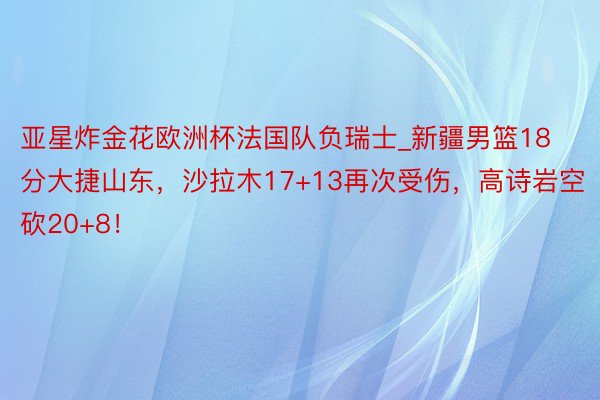 亚星炸金花欧洲杯法国队负瑞士_新疆男篮18分大捷山东，沙拉木17+13再次受伤，高诗岩空砍20+8！